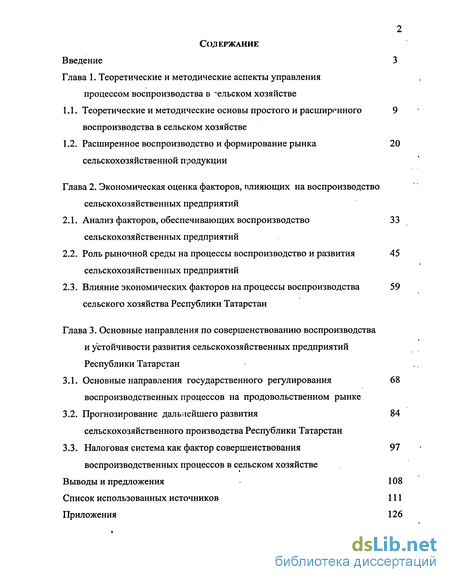 2

Содержание

Введение 3

Глава 1. Теоретические и методические аспекты управления процессом воспроизводства в сельском хозяйстве

1.1. Теоретические и методические основы простого и расширенного воспроизводства в сельском хозяйстве 9

1.2. Расширенное воспроизводство и формирование рынка сельскохозяйственной продукции 20

Глава 2. Экономическая оценка факторов, влияющих на воспроизводство сельскохозяйственных предприятий

2.1. Анализ факторов, обеспечивающих воспроизводство сельскохозяйственных предприятий 33

2.2. Роль рыночной среды на процессы воспроизводство и развития сельскохозяйственных предприятий 45

2.3. Влияние экономических факторов на процессы воспроизводства сельского хозяйства Республики Татарстан 59

Глава 3. Основные направления по совершенствованию воспроизводства и устойчивости развития сельскохозяйственных предприятий Республики Татарстан

3.1. Основные направления государственного регулирования воспроизводственных процессов на продовольственном рынке 68

3.2. Прогнозирование дальнейшего развития сельскохозяйственного производства Республики Татарстан 84

3.3. Налоговая система как фактор совершенствования воспроизводственных процессов в сельском хозяйстве 97

Выводы и предложения 108

Список использованных источников 111

Приложения 126

dsLib.net
библиотека диссертаций